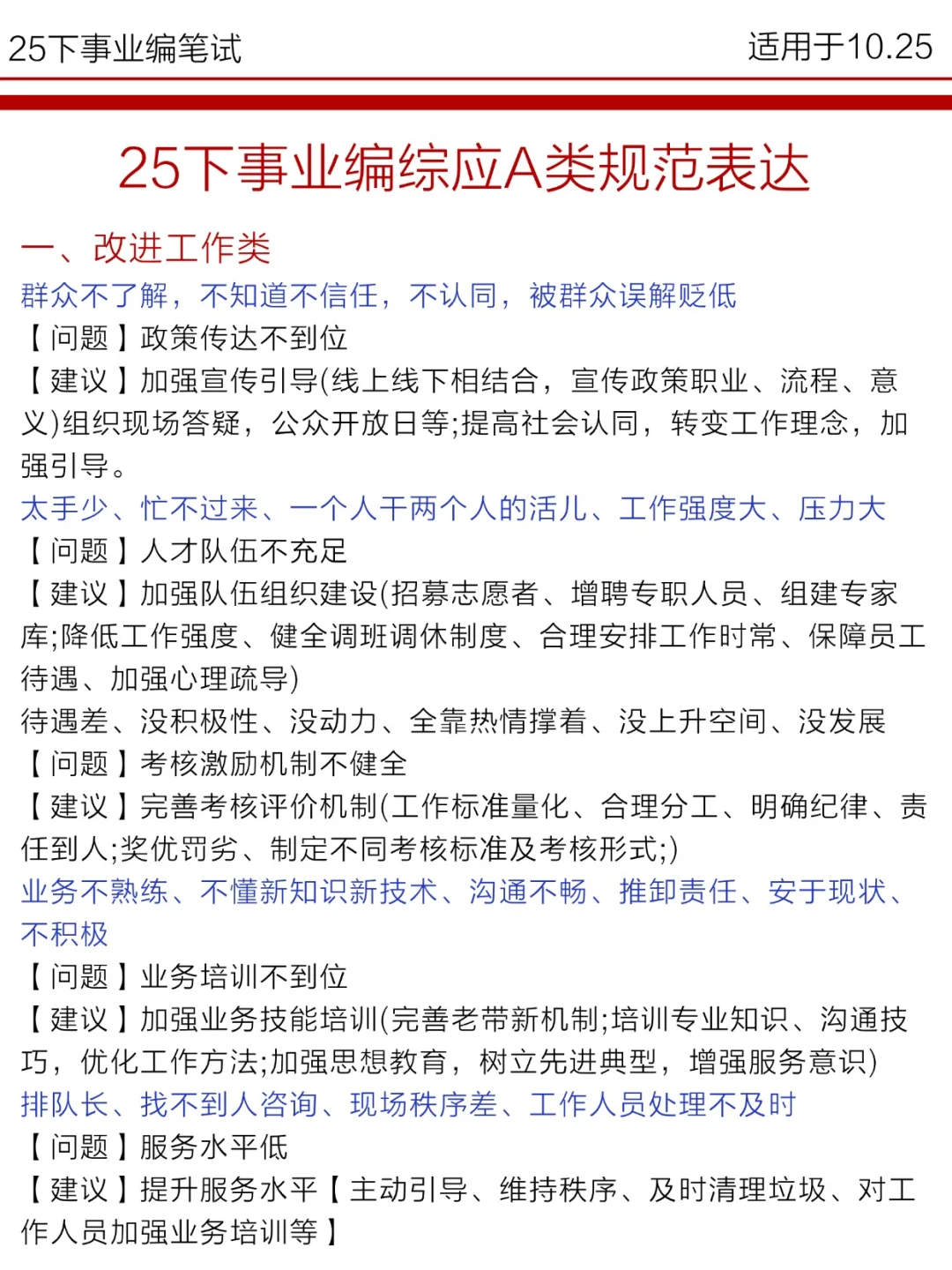 25下事业编笔试

适用于10.25

25下事业编综应A类规范表达

一、改进工作类

群众不了解，不知道不信任，不认同，被群众误解贬低

【问题】政策传达不到位

【建议】加强宣传引导(线上线下相结合，宣传政策职业、流程、意义)组织现场答疑，公众开放日等;提高社会认同，转变工作理念，加强引导。

太手少、忙不过来、一个人干两个人的活儿、工作强度大、压力大

【问题】人才队伍不充足

【建议】加强队伍组织建设(招募志愿者、增聘专职人员、组建专家库;降低工作强度、健全调班调休制度、合理安排工作时常、保障员工待遇、加强心理疏导)

待遇差、没积极性、没动力、全靠热情撑着、没上升空间、没发展

【问题】考核激励机制不健全

【建议】完善考核评价机制(工作标准量化、合理分工、明确纪律、责任到人;奖优罚劣、制定不同考核标准及考核形式;)

业务不熟练、不懂新知识新技术、沟通不畅、推卸责任、安于现状、不积极

【问题】业务培训不到位

【建议】加强业务技能培训(完善老带新机制;培训专业知识、沟通技巧，优化工作方法;加强思想教育，树立先进典型，增强服务意识)

排队长、找不到人咨询、现场秩序差、工作人员处理不及时

【问题】服务水平低

【建议】提升服务水平【主动引导、维持秩序、及时清理垃圾、对工作人员加强业务培训等】